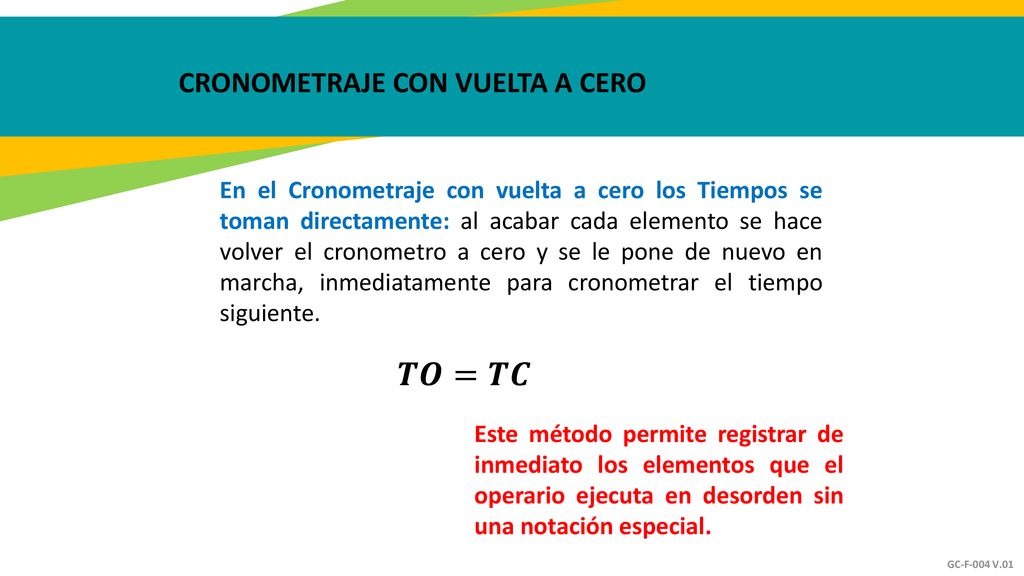 CRONOMETRAJE CON VUELTA A CERO

En el Cronometraje con vuelta a cero los Tiempos se toman directamente: al acabar cada elemento se hace volver el cronometro a cero y se le pone de nuevo en marcha, inmediatamente para cronometrar el tiempo siguiente.

$TO = TC$

Este método permite registrar de inmediato los elementos que el operario ejecuta en desorden sin una notación especial.

GC-F-004 V.01